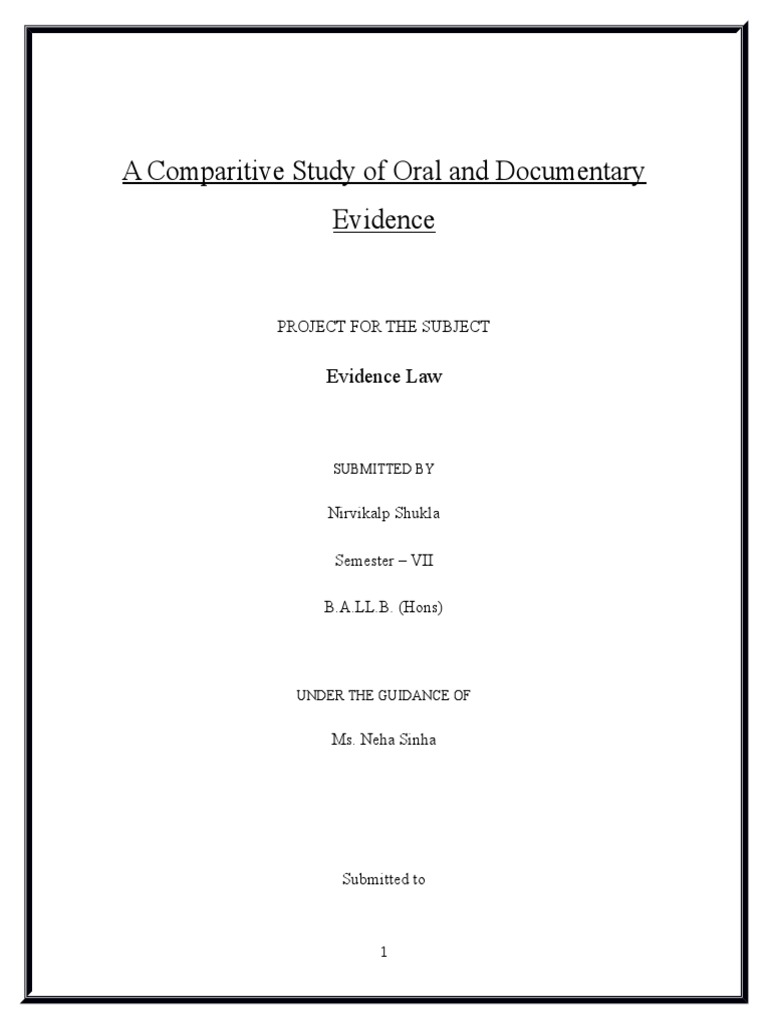 A Comparitive Study of Oral and Documentary Evidence

PROJECT FOR THE SUBJECT

Evidence Law

SUBMITTED BY

Nirvikalp Shukla

Semester – VII

B.A.LL.B. (Hons)

UNDER THE GUIDANCE OF

Ms. Neha Sinha

Submitted to

1